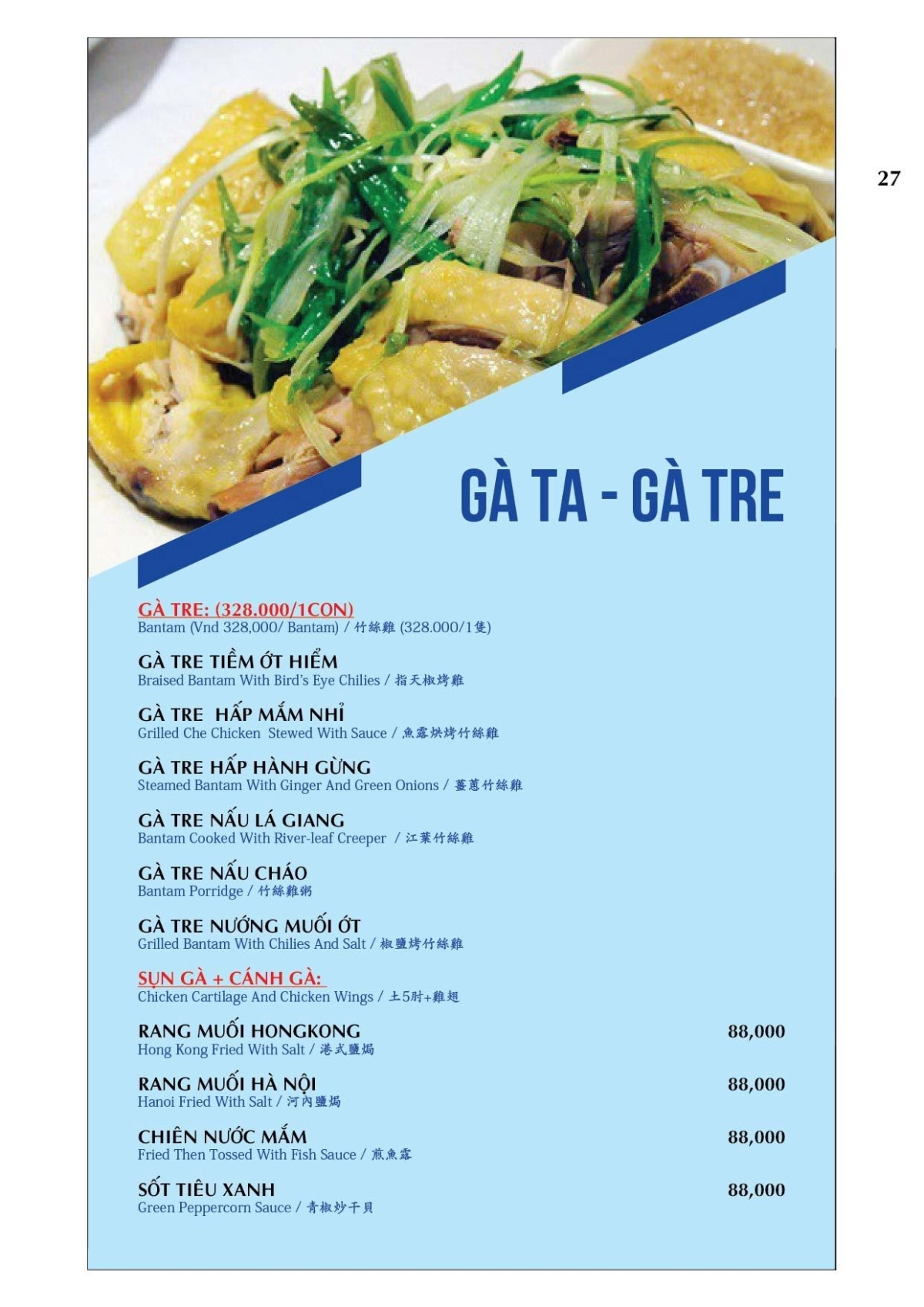 27

GÀ TA - GÀ TRE

GÀ TRE: (328.000/1CON)
Bantam (Vnd 328,000/ Bantam) / 竹絲雞 (328.000/1隻)

GÀ TRE TIỀM ỚT HIỂM
Braised Bantam With Bird's Eye Chilies / 指天椒烤雞

GÀ TRE HẤP MẮM NHỈ
Grilled Che Chicken Stewed With Sauce / 魚露烘烤竹絲雞

GÀ TRE HẤP HÀNH GỪNG
Steamed Bantam With Ginger And Green Onions / 薑蔥竹絲雞

GÀ TRE NẤU LÁ GIANG
Bantam Cooked With River-leaf Creeper / 江葉竹絲雞

GÀ TRE NẤU CHÁO
Bantam Porridge / 竹絲雞粥

GÀ TRE NƯỚNG MUỐI ỚT
Grilled Bantam With Chilies And Salt / 椒鹽烤竹絲雞

SỤN GÀ + CÁNH GÀ:
Chicken Cartilage And Chicken Wings / 土5肘+雞翅

RANG MUỐI HONGKONG 88,000
Hong Kong Fried With Salt / 港式鹽焗

RANG MUỐI HÀ NỘI 88,000
Hanoi Fried With Salt / 河內鹽焗

CHIÊN NƯỚC MẮM 88,000
Fried Then Tossed With Fish Sauce / 煎魚露

SỐT TIÊU XANH 88,000
Green Peppercorn Sauce / 青椒炒干貝